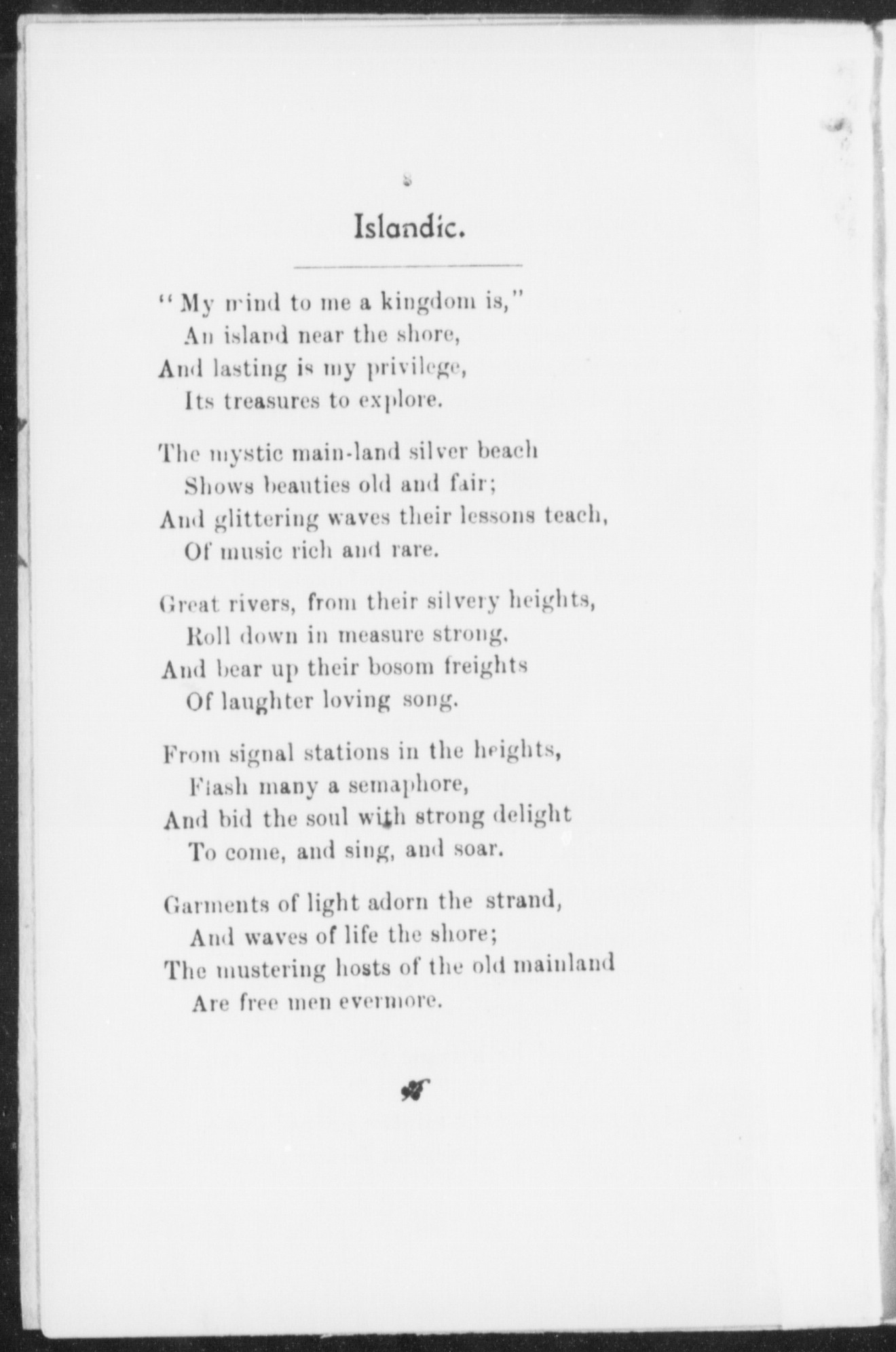 8

Islandic.

"My mind to me a kingdom is,"
An island near the shore,
And lasting is my privilege,
Its treasures to explore.

The mystic main-land silver beach
Shows beauties old and fair;
And glittering waves their lessons teach,
Of music rich and rare.

Great rivers, from their silvery heights,
Roll down in measure strong.
And bear up their bosom freights
Of laughter loving song.

From signal stations in the heights,
Flash many a semaphore,
And bid the soul with strong delight
To come, and sing, and soar.

Garments of light adorn the strand,
And waves of life the shore;
The mustering hosts of the old mainland
Are free men evermore.